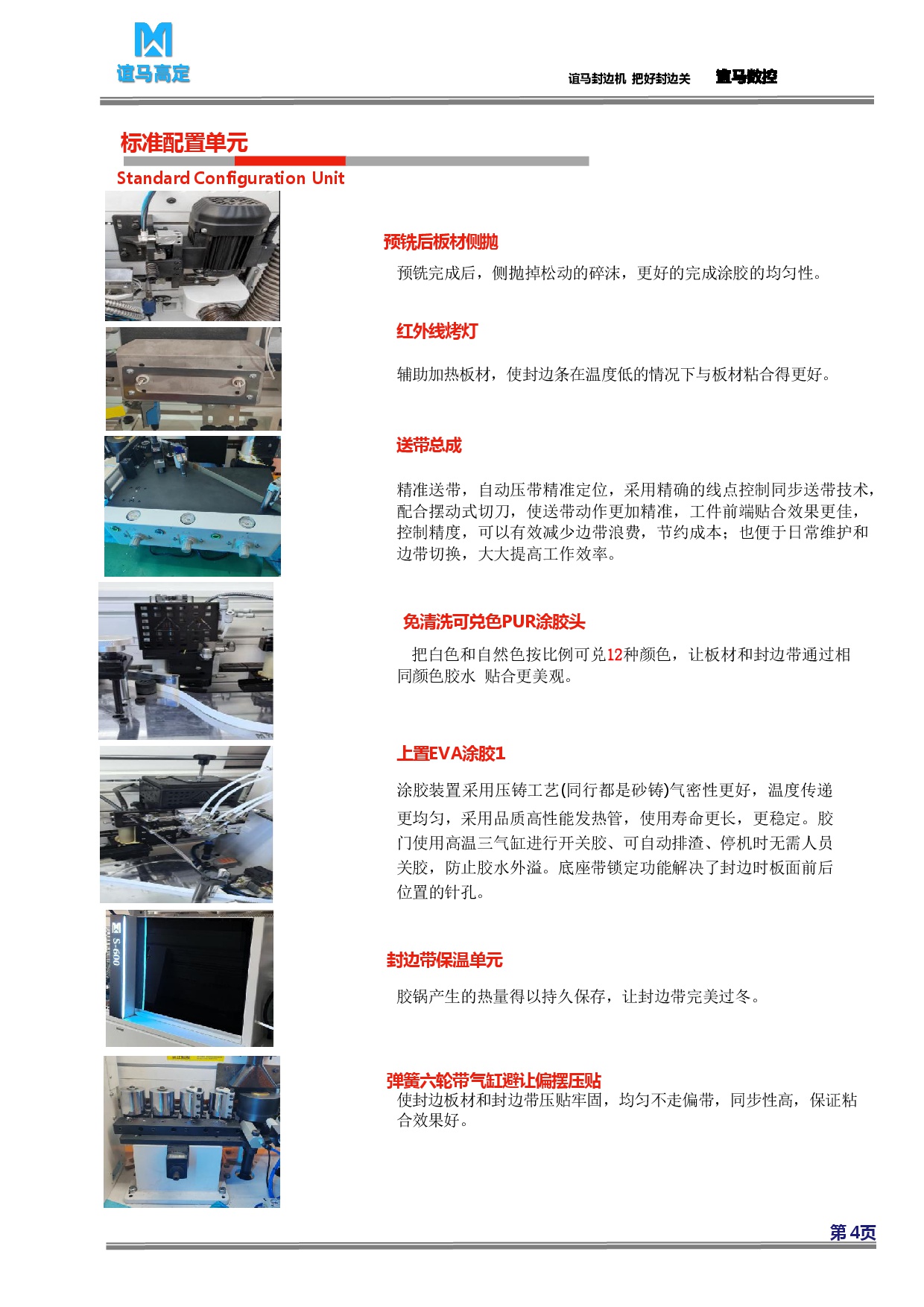 谊马高定

谊马封边机 把好封边关　谊马数控

标准配置单元
Standard Configuration Unit

预铣后板材侧抛
预铣完成后，侧抛掉松动的碎沫，更好的完成涂胶的均匀性。

红外线烤灯
辅助加热板材，使封边条在温度低的情况下与板材粘合得更好。

送带总成
精准送带，自动压带精准定位，采用精确的线点控制同步送带技术，配合摆动式切刀，使送带动作更加精准，工件前端贴合效果更佳，控制精度，可以有效减少边带浪费，节约成本；也便于日常维护和边带切换，大大提高工作效率。

免清洗可兑色PUR涂胶头
把白色和自然色按比例可兑12种颜色，让板材和封边带通过相同颜色胶水 贴合更美观。

上置EVA涂胶1
涂胶装置采用压铸工艺(同行都是砂铸)气密性更好，温度传递更均匀，采用品质高性能发热管，使用寿命更长，更稳定。胶门使用高温三气缸进行开关胶、可自动排渣、停机时无需人员关胶，防止胶水外溢。底座带锁定功能解决了封边时板面前后位置的针孔。

S-600

封边带保温单元
胶锅产生的热量得以持久保存，让封边带完美过冬。

弹簧六轮带气缸避让偏摆压贴
使封边板材和封边带压贴牢固，均匀不走偏带，同步性高，保证粘合效果好。

第 4页